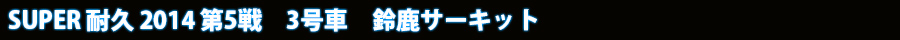 SUPER 耐久 2014 第5戦　3号車　鈴鹿サーキット